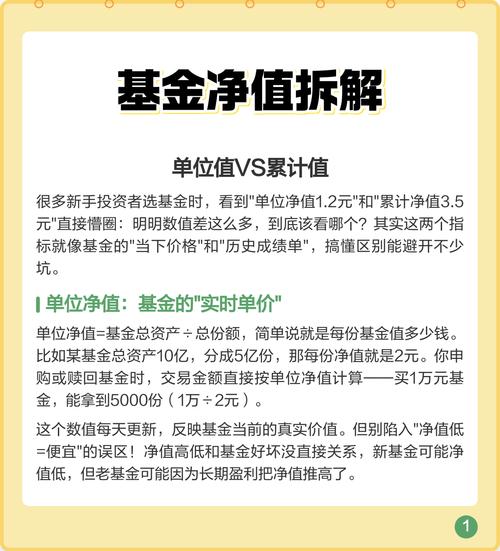 基金净值拆解

单位值VS累计值

很多新手投资者选基金时，看到"单位净值1.2元"和"累计净值3.5元"直接懵圈：明明数值差这么多，到底该看哪个？其实这两个指标就像基金的"当下价格"和"历史成绩单"，搞懂区别能避开不少坑。

单位净值：基金的"实时单价"

单位净值=基金总资产÷总份额，简单说就是每份基金值多少钱。比如某基金总资产10亿，分成5亿份，那每份净值就是2元。你申购或赎回基金时，交易金额直接按单位净值计算——买1万元基金，能拿到5000份（1万÷2元）。

这个数值每天更新，反映基金当前的真实价值。但别陷入"净值低=便宜"的误区！净值高低和基金好坏没直接关系，新基金可能净值低，但老基金可能因为长期盈利把净值推高了。

1